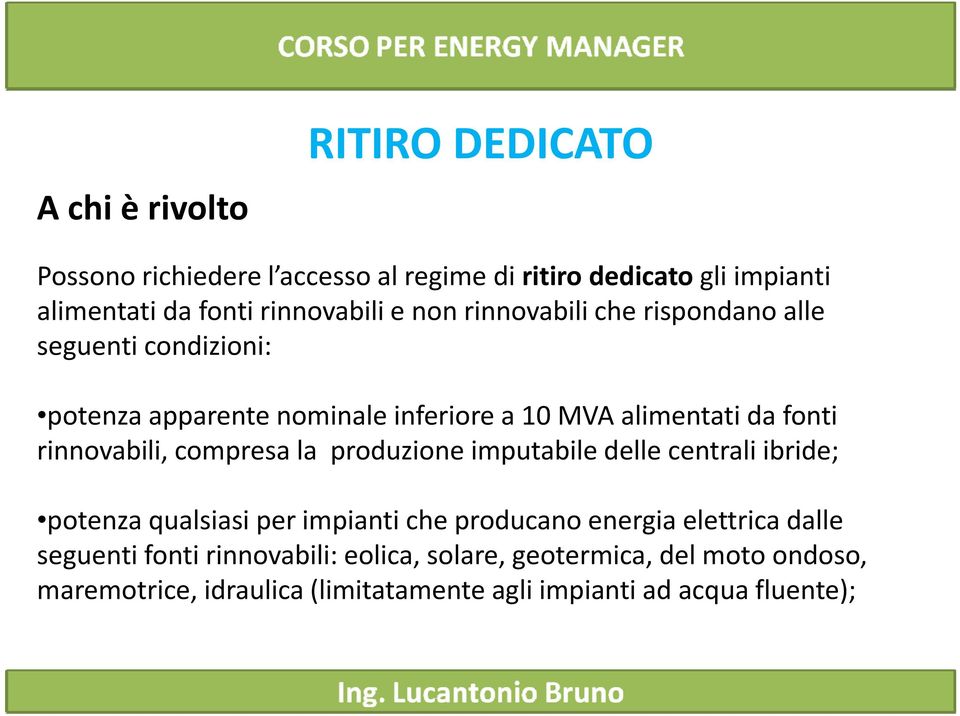 CORSO PER ENERGY MANAGER

RITIRO DEDICATO

A chi è rivolto

Possono richiedere l'accesso al regime di ritiro dedicato gli impianti alimentati da fonti rinnovabili e non rinnovabili che rispondano alle seguenti condizioni:

•potenza apparente nominale inferiore a 10 MVA alimentati da fonti rinnovabili, compresa la produzione imputabile delle centrali ibride;

•potenza qualsiasi per impianti che producano energia elettrica dalle seguenti fonti rinnovabili: eolica, solare, geotermica, del moto ondoso, maremotrice, idraulica (limitatamente agli impianti ad acqua fluente);

Ing. Lucantonio Bruno